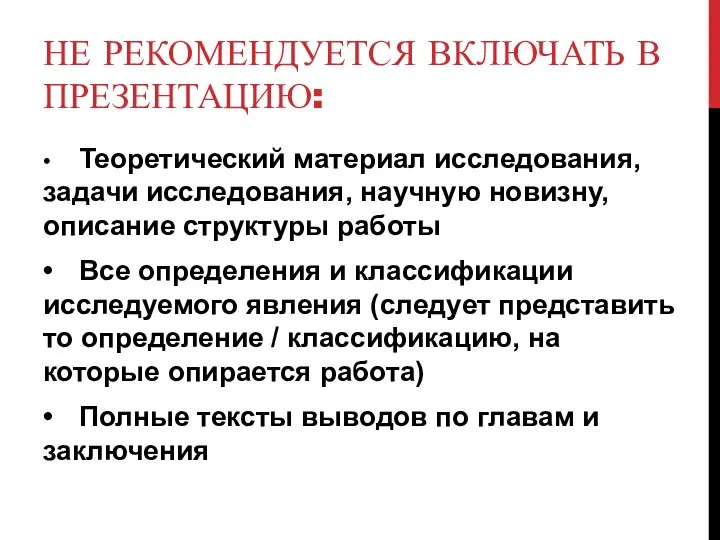 НЕ РЕКОМЕНДУЕТСЯ ВКЛЮЧАТЬ В ПРЕЗЕНТАЦИЮ:

• Теоретический материал исследования, задачи исследования, научную новизну, описание структуры работы

• Все определения и классификации исследуемого явления (следует представить то определение / классификацию, на которые опирается работа)

• Полные тексты выводов по главам и заключения